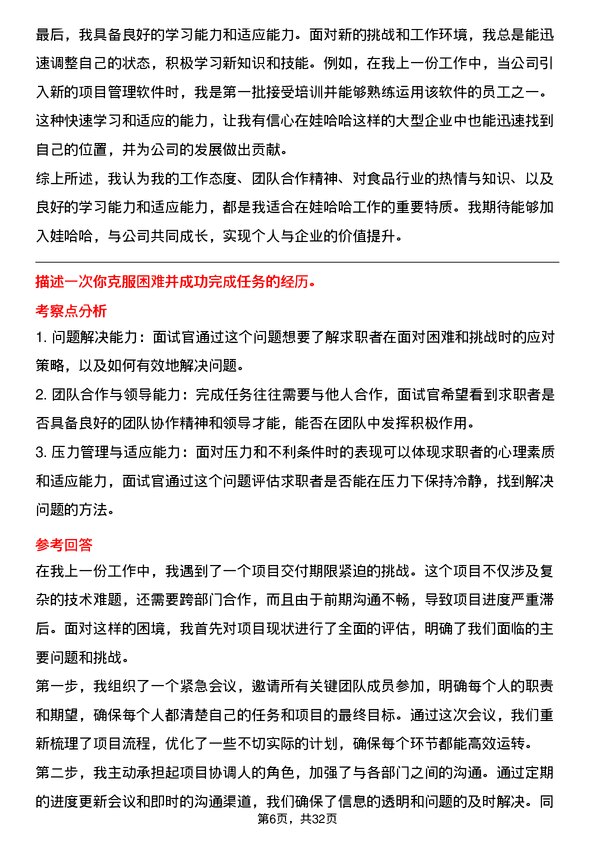 最后，我具备良好的学习能力和适应能力。面对新的挑战和工作环境，我总是能迅速调整自己的状态，积极学习新知识和技能。例如，在我上一份工作中，当公司引入新的项目管理软件时，我是第一批接受培训并能够熟练运用该软件的员工之一。这种快速学习和适应的能力，让我有信心在娃哈哈这样的大型企业中也能迅速找到自己的位置，并为公司的发展做出贡献。

综上所述，我认为我的工作态度、团队合作精神、对食品行业的热情与知识、以及良好的学习能力和适应能力，都是我适合在娃哈哈工作的重要特质。我期待能够加入娃哈哈，与公司共同成长，实现个人与企业的价值提升。

描述一次你克服困难并成功完成任务的经历。

考察点分析

1. 问题解决能力：面试官通过这个问题想要了解求职者在面对困难和挑战时的应对策略，以及如何有效地解决问题。

2. 团队合作与领导能力：完成任务往往需要与他人合作，面试官希望看到求职者是否具备良好的团队协作精神和领导才能，能否在团队中发挥积极作用。

3. 压力管理与适应能力：面对压力和不利条件时的表现可以体现求职者的心理素质和适应能力，面试官通过这个问题评估求职者是否能在压力下保持冷静，找到解决问题的方法。

参考回答

在我上一份工作中，我遇到了一个项目交付期限紧迫的挑战。这个项目不仅涉及复杂的技术难题，还需要跨部门合作，而且由于前期沟通不畅，导致项目进度严重滞后。面对这样的困境，我首先对项目现状进行了全面的评估，明确了我们面临的主要问题和挑战。

第一步，我组织了一个紧急会议，邀请所有关键团队成员参加，明确每个人的职责和期望，确保每个人都清楚自己的任务和项目的最终目标。通过这次会议，我们重新梳理了项目流程，优化了一些不切实际的计划，确保每个环节都能高效运转。

第二步，我主动承担起项目协调人的角色，加强了与各部门之间的沟通。通过定期的进度更新会议和即时的沟通渠道，我们确保了信息的透明和问题的及时解决。同

第6页，共32页